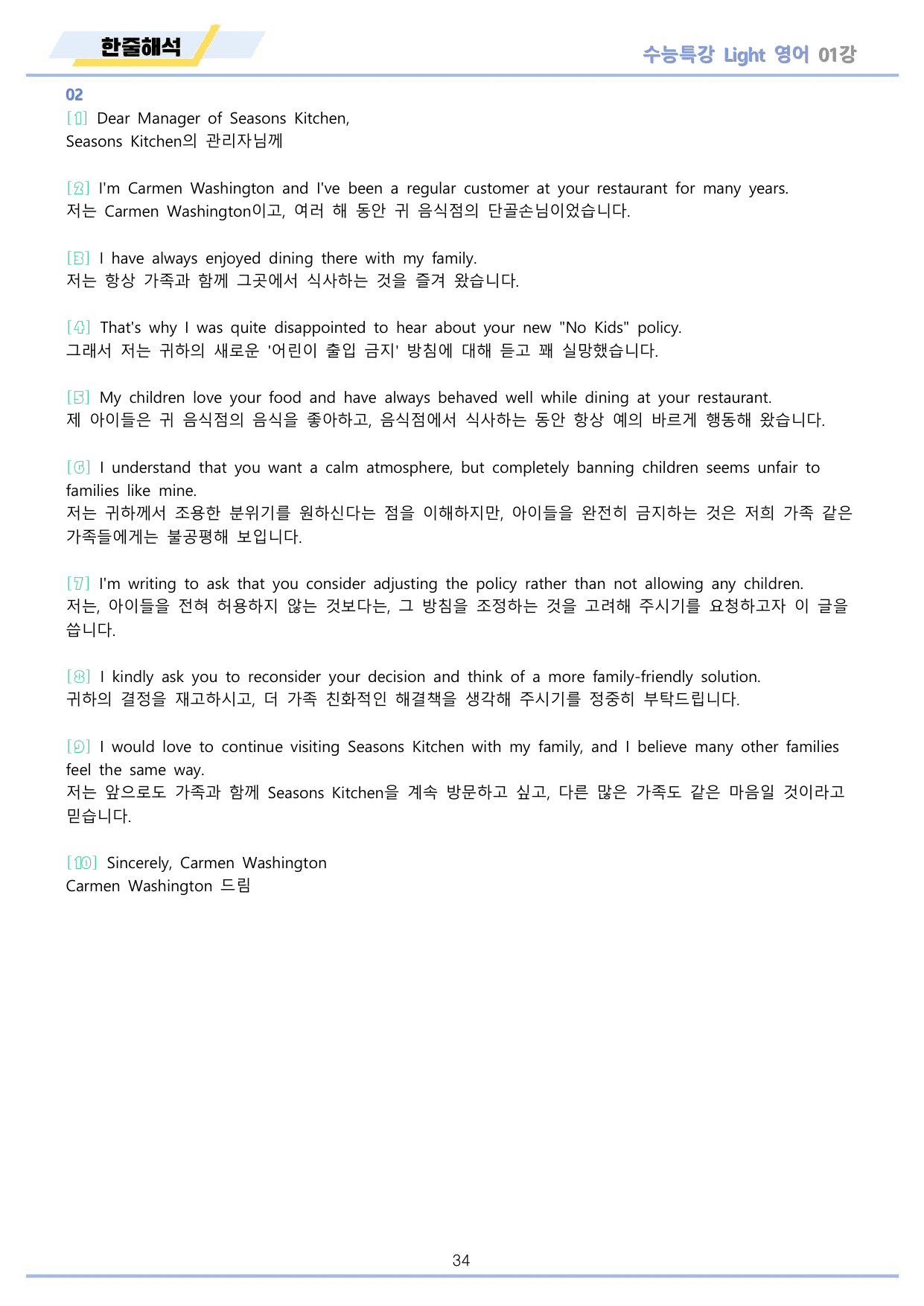 한줄해석

수능특강 Light 영어 01강

02

[1] Dear Manager of Seasons Kitchen,
Seasons Kitchen의 관리자님께

[2] I'm Carmen Washington and I've been a regular customer at your restaurant for many years.
저는 Carmen Washington이고, 여러 해 동안 귀 음식점의 단골손님이었습니다.

[3] I have always enjoyed dining there with my family.
저는 항상 가족과 함께 그곳에서 식사하는 것을 즐겨 왔습니다.

[4] That's why I was quite disappointed to hear about your new "No Kids" policy.
그래서 저는 귀하의 새로운 '어린이 출입 금지' 방침에 대해 듣고 꽤 실망했습니다.

[5] My children love your food and have always behaved well while dining at your restaurant.
제 아이들은 귀 음식점의 음식을 좋아하고, 음식점에서 식사하는 동안 항상 예의 바르게 행동해 왔습니다.

[6] I understand that you want a calm atmosphere, but completely banning children seems unfair to families like mine.
저는 귀하께서 조용한 분위기를 원하신다는 점을 이해하지만, 아이들을 완전히 금지하는 것은 저희 가족 같은 가족들에게는 불공평해 보입니다.

[7] I'm writing to ask that you consider adjusting the policy rather than not allowing any children.
저는, 아이들을 전혀 허용하지 않는 것보다는, 그 방침을 조정하는 것을 고려해 주시기를 요청하고자 이 글을 씁니다.

[8] I kindly ask you to reconsider your decision and think of a more family-friendly solution.
귀하의 결정을 재고하시고, 더 가족 친화적인 해결책을 생각해 주시기를 정중히 부탁드립니다.

[9] I would love to continue visiting Seasons Kitchen with my family, and I believe many other families feel the same way.
저는 앞으로도 가족과 함께 Seasons Kitchen을 계속 방문하고 싶고, 다른 많은 가족도 같은 마음일 것이라고 믿습니다.

[10] Sincerely, Carmen Washington
Carmen Washington 드림

34